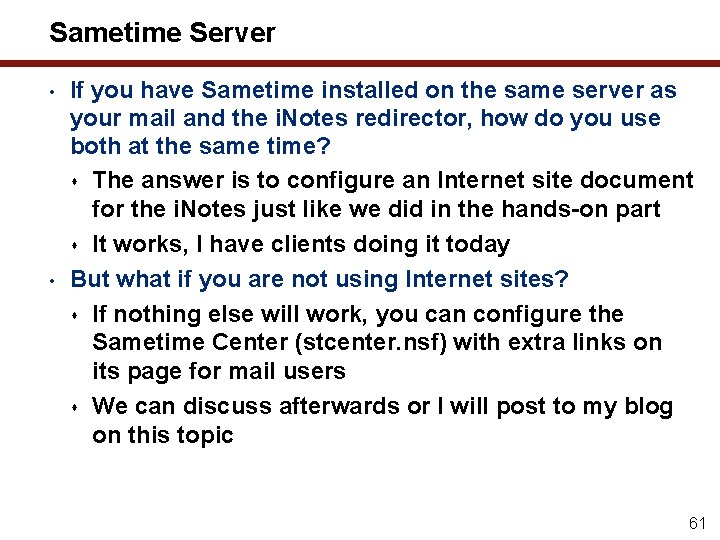 Sametime Server

• If you have Sametime installed on the same server as your mail and the iNotes redirector, how do you use both at the same time?

• The answer is to configure an Internet site document for the iNotes just like we did in the hands-on part

• It works, I have clients doing it today

• But what if you are not using Internet sites?

• If nothing else will work, you can configure the Sametime Center (stcenter.nsf) with extra links on its page for mail users

• We can discuss afterwards or I will post to my blog on this topic

61